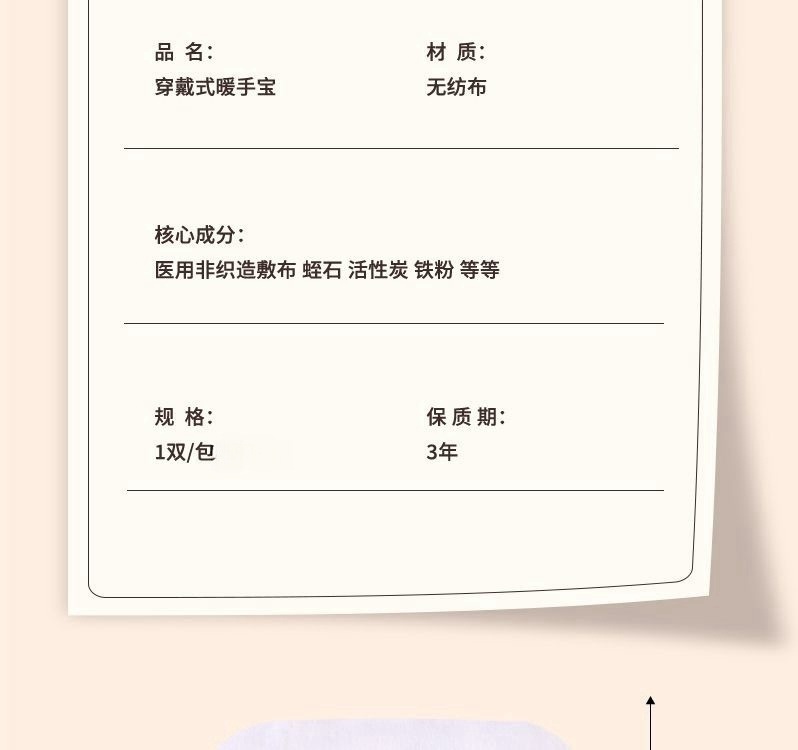 品 名:
穿戴式暖手宝

材 质:
无纺布

核心成分:
医用非织造敷布 蛭石 活性炭 铁粉 等等

规 格:
1双/包

保 质 期:
3年